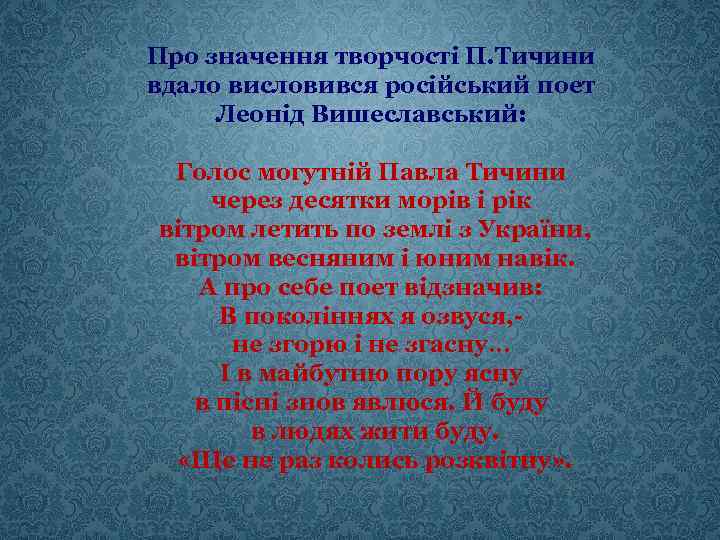 Про значення творчості П.Тичини вдало висловився російський поет Леонід Вишеславський:

Голос могутній Павла Тичини
через десятки морів і рік
вітром летить по землі з України,
вітром весняним і юним навік.
А про себе поет відзначив:
В поколіннях я озвуся,-
не згорю і не згасну…
І в майбутню пору ясну
в пісні знов явлюся. Й буду
в людях жити буду.
«Ще не раз колись розквітну».